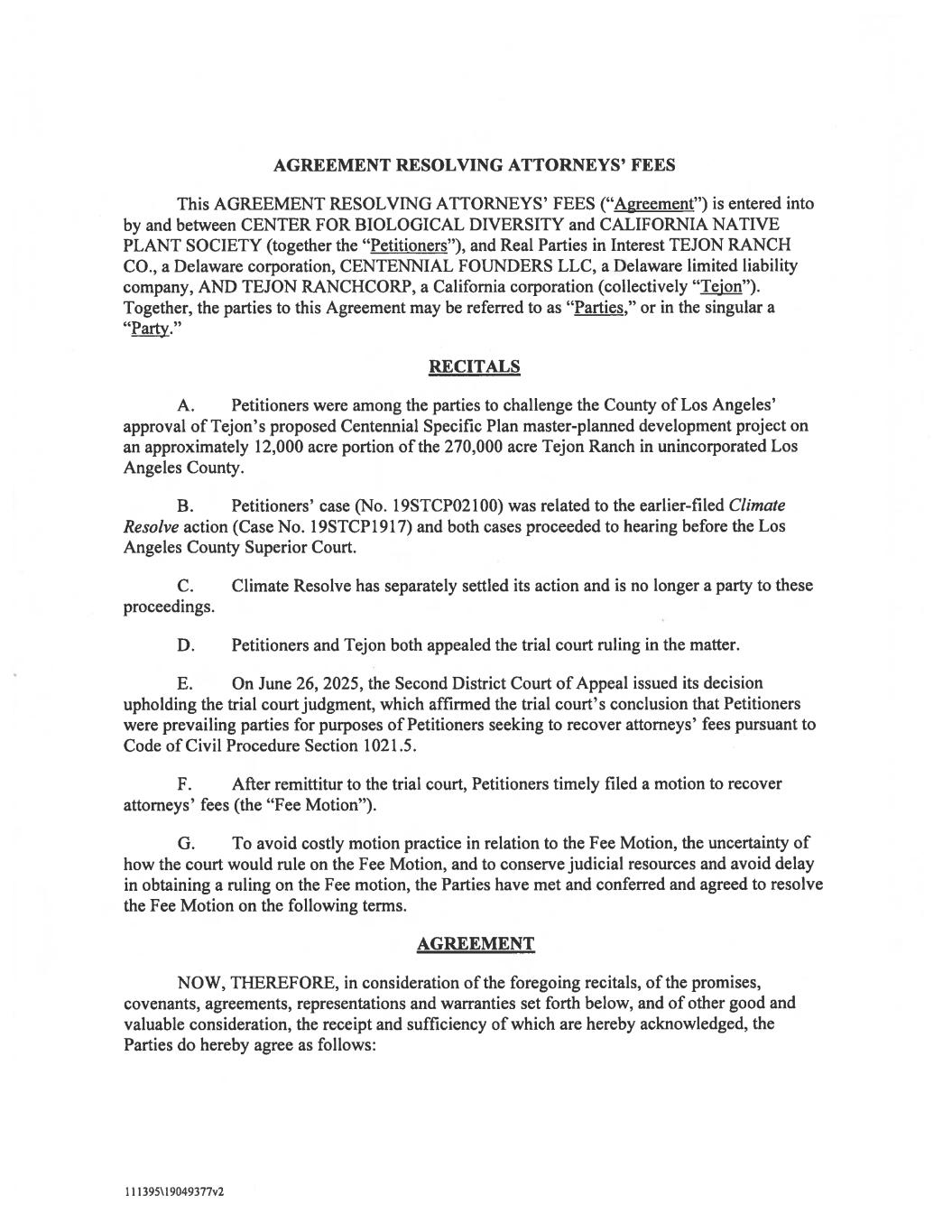 AGREEMENT RESOLVING ATTORNEYS' FEES

This AGREEMENT RESOLVING ATTORNEYS' FEES ("Agreement") is entered into by and between CENTER FOR BIOLOGICAL DIVERSITY and CALIFORNIA NATIVE PLANT SOCIETY (together the "Petitioners"), and Real Parties in Interest TEJON RANCH CO., a Delaware corporation, CENTENNIAL FOUNDERS LLC, a Delaware limited liability company, AND TEJON RANCHCORP, a California corporation (collectively "Tejon"). Together, the parties to this Agreement may be referred to as "Parties," or in the singular a "Party."

RECITALS

A. Petitioners were among the parties to challenge the County of Los Angeles' approval of Tejon's proposed Centennial Specific Plan master-planned development project on an approximately 12,000 acre portion of the 270,000 acre Tejon Ranch in unincorporated Los Angeles County.

B. Petitioners' case (No. 19STCP02100) was related to the earlier-filed Climate Resolve action (Case No. 19STCP1917) and both cases proceeded to hearing before the Los Angeles County Superior Court.

C. Climate Resolve has separately settled its action and is no longer a party to these proceedings.

D. Petitioners and Tejon both appealed the trial court ruling in the matter.

E. On June 26, 2025, the Second District Court of Appeal issued its decision upholding the trial court judgment, which affirmed the trial court's conclusion that Petitioners were prevailing parties for purposes of Petitioners seeking to recover attorneys' fees pursuant to Code of Civil Procedure Section 1021.5.

F. After remittitur to the trial court, Petitioners timely filed a motion to recover attorneys' fees (the "Fee Motion").

G. To avoid costly motion practice in relation to the Fee Motion, the uncertainty of how the court would rule on the Fee Motion, and to conserve judicial resources and avoid delay in obtaining a ruling on the Fee motion, the Parties have met and conferred and agreed to resolve the Fee Motion on the following terms.

AGREEMENT

NOW, THEREFORE, in consideration of the foregoing recitals, of the promises, covenants, agreements, representations and warranties set forth below, and of other good and valuable consideration, the receipt and sufficiency of which are hereby acknowledged, the Parties do hereby agree as follows:

111395\19049377v2